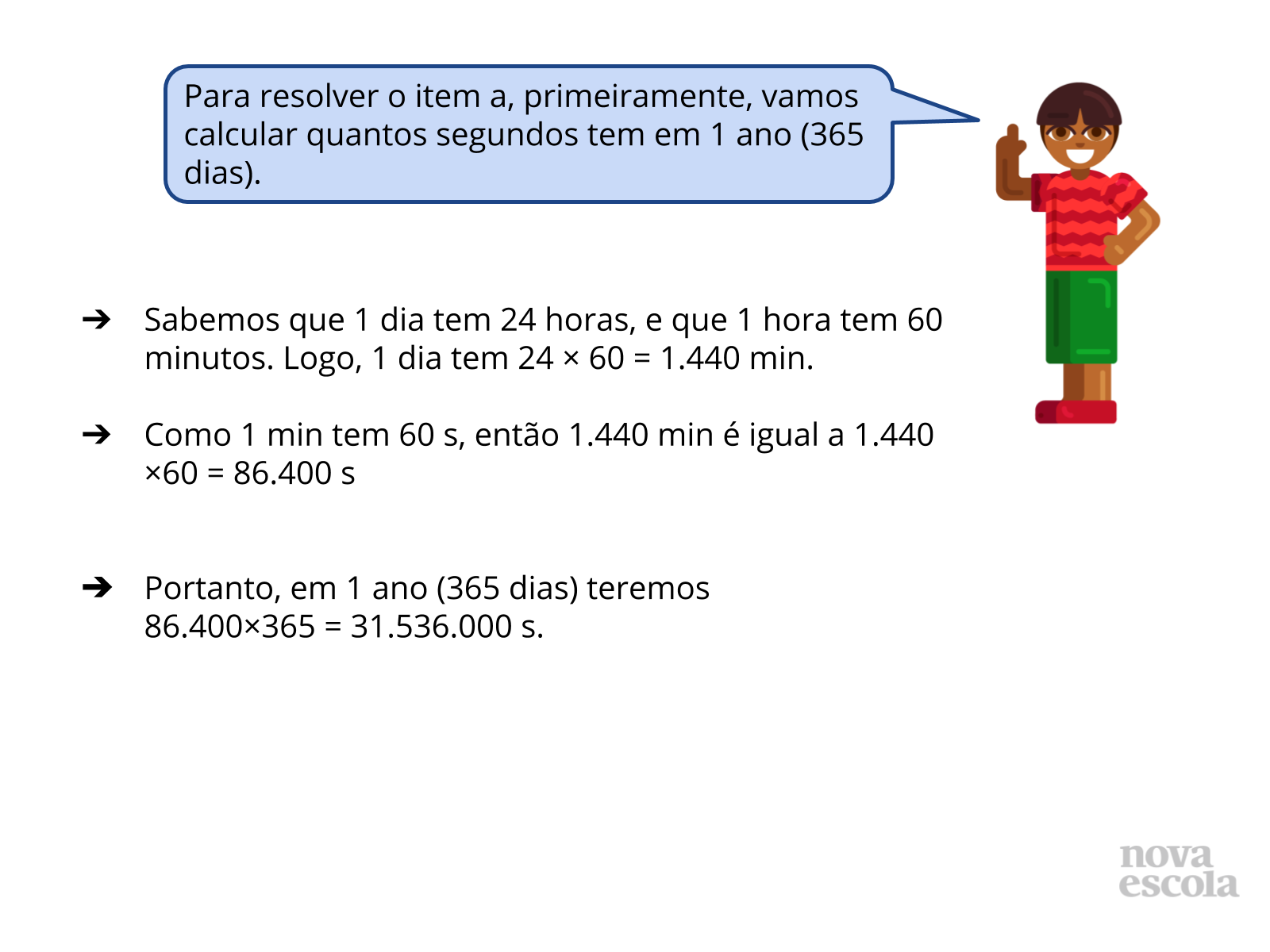 Para resolver o item a, primeiramente, vamos calcular quantos segundos tem em 1 ano (365 dias).

➔ Sabemos que 1 dia tem 24 horas, e que 1 hora tem 60 minutos. Logo, 1 dia tem $24 \times 60 = 1.440$ min.

➔ Como 1 min tem 60 s, então 1.440 min é igual a $1.440 \times 60 = 86.400$ s

➔ Portanto, em 1 ano (365 dias) teremos $86.400 \times 365 = 31.536.000$ s.

nova
escola